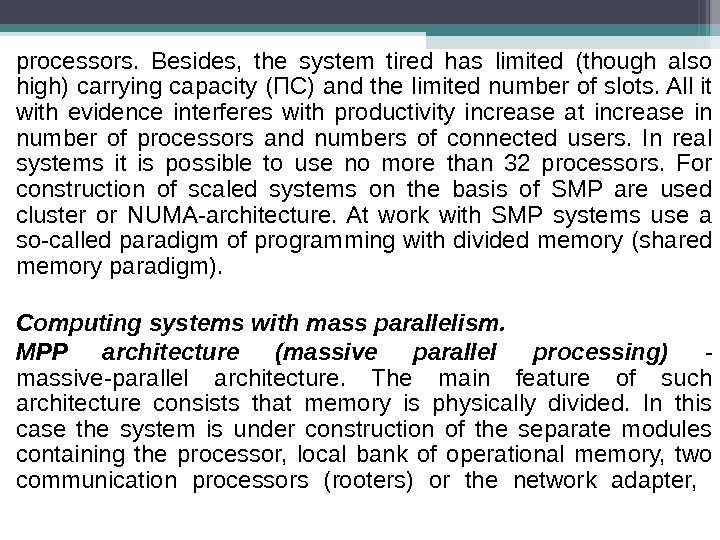 processors. Besides, the system tired has limited (though also high) carrying capacity (ПС) and the limited number of slots. All it with evidence interferes with productivity increase at increase in number of processors and numbers of connected users. In real systems it is possible to use no more than 32 processors. For construction of scaled systems on the basis of SMP are used cluster or NUMA-architecture. At work with SMP systems use a so-called paradigm of programming with divided memory (shared memory paradigm).

Computing systems with mass parallelism.

MPP architecture (massive parallel processing) - massive-parallel architecture. The main feature of such architecture consists that memory is physically divided. In this case the system is under construction of the separate modules containing the processor, local bank of operational memory, two communication processors (rooters) or the network adapter,